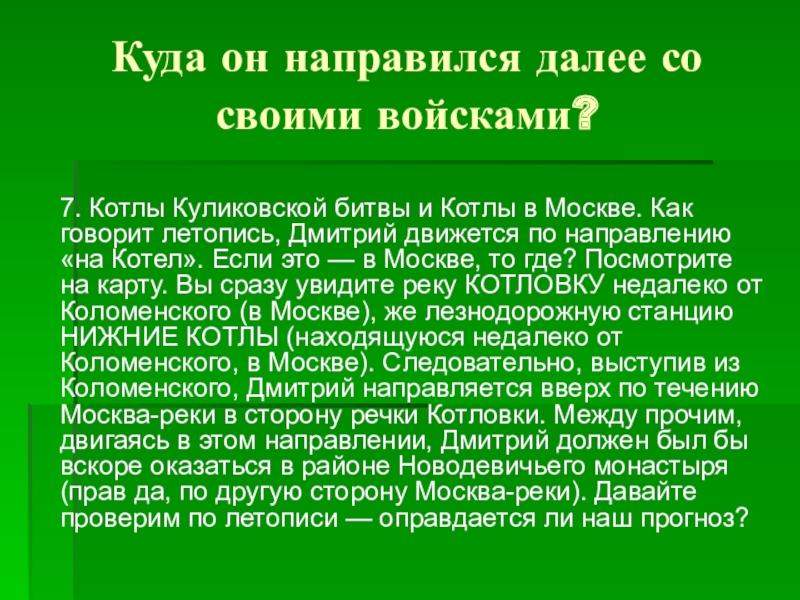 Куда он направился далее со своими войсками?

7. Котлы Куликовской битвы и Котлы в Москве. Как говорит летопись, Дмитрий движется по направлению «на Котел». Если это — в Москве, то где? Посмотрите на карту. Вы сразу увидите реку КОТЛОВКУ недалеко от Коломенского (в Москве), же лезнодорожную станцию НИЖНИЕ КОТЛЫ (находящуюся недалеко от Коломенского, в Москве). Следовательно, выступив из Коломенского, Дмитрий направляется вверх по течению Москва-реки в сторону речки Котловки. Между прочим, двигаясь в этом направлении, Дмитрий должен был бы вскоре оказаться в районе Новодевичьего монастыря (прав да, по другую сторону Москва-реки). Давайте проверим по летописи — оправдается ли наш прогноз?